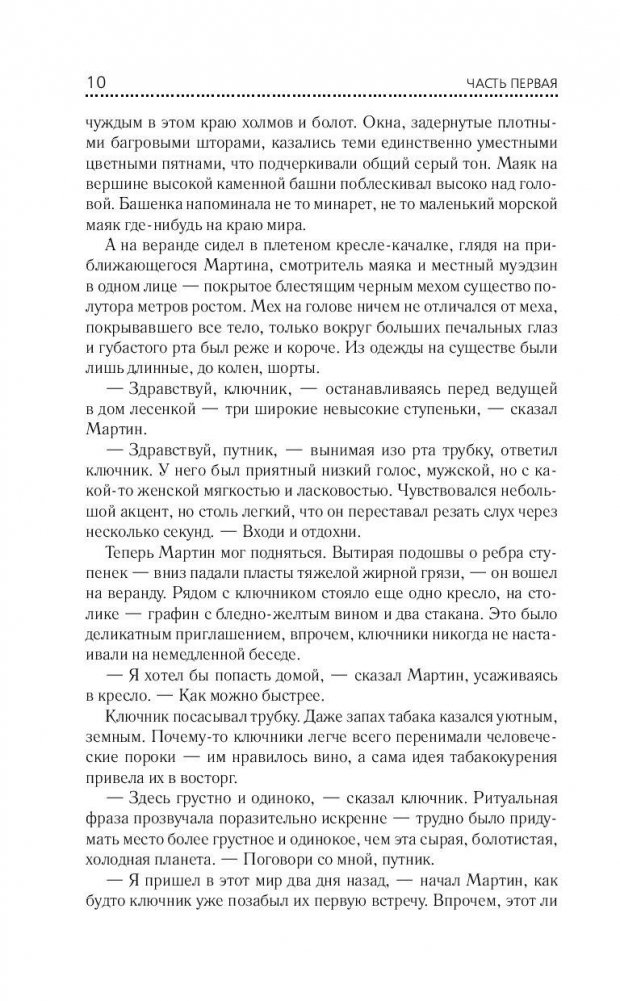 10 ЧАСТЬ ПЕРВАЯ

чуждым в этом краю холмов и болот. Окна, задернутые плотными багровыми шторами, казались теми единственно уместными цветными пятнами, что подчеркивали общий серый тон. Маяк на вершине высокой каменной башни поблескивал высоко над головой. Башенка напоминала не то минарет, не то маленький морской маяк где-нибудь на краю мира.

А на веранде сидел в плетеном кресле-качалке, глядя на приближающегося Мартина, смотритель маяка и местный муэдзин в одном лице — покрытое блестящим черным мехом существо полутора метров ростом. Мех на голове ничем не отличался от меха, покрывавшего все тело, только вокруг больших печальных глаз и губастого рта был реже и короче. Из одежды на существе были лишь длинные, до колен, шорты.

— Здравствуй, ключник, — останавливаясь перед ведущей в дом лесенкой — три широкие невысокие ступеньки, — сказал Мартин.

— Здравствуй, путник, — вынимая изо рта трубку, ответил ключник. У него был приятный низкий голос, мужской, но с какой-то женской мягкостью и ласковостью. Чувствовался небольшой акцент, но столь легкий, что он переставал резать слух через несколько секунд. — Входи и отдохни.

Теперь Мартин мог подняться. Вытирая подошвы о ребра ступенек — вниз падали пласты тяжелой жирной грязи, — он вошел на веранду. Рядом с ключником стояло еще одно кресло, на столике — графин с бледно-желтым вином и два стакана. Это было деликатным приглашением, впрочем, ключники никогда не настаивали на немедленной беседе.

— Я хотел бы попасть домой, — сказал Мартин, усаживаясь в кресло. — Как можно быстрее.

Ключник посасывал трубку. Даже запах табака казался уютным, земным. Почему-то ключники легче всего перенимали человеческие пороки — им нравилось вино, а сама идея табакокурения привела их в восторг.

— Здесь грустно и одиноко, — сказал ключник. Ритуальная фраза прозвучала поразительно искренне — трудно было придумать место более грустное и одинокое, чем эта сырая, болотистая, холодная планета. — Поговори со мной, путник.

— Я пришел в этот мир два дня назад, — начал Мартин, как будто ключник уже позабыл их первую встречу. Впрочем, этот ли